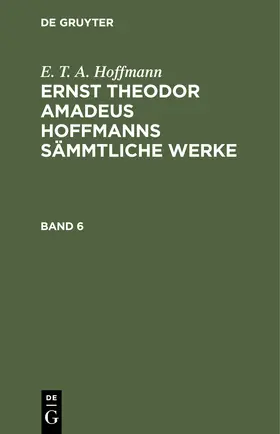 DE GRUYTER

E. T. A. Hoffmann

ERNST THEODOR AMADEUS HOFFMANNS SÄMMTLICHE WERKE

BAND 6

DE
G